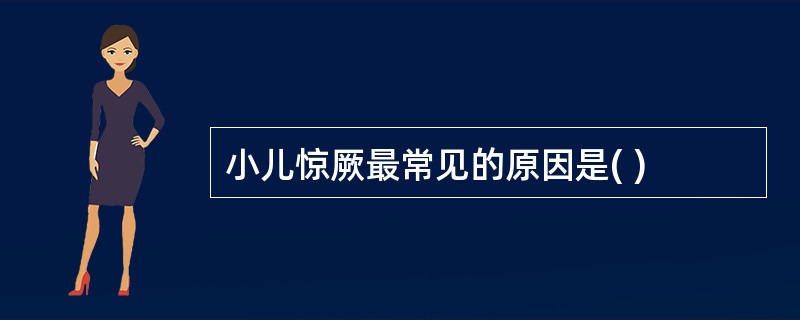 小儿惊厥最常见的原因是( )